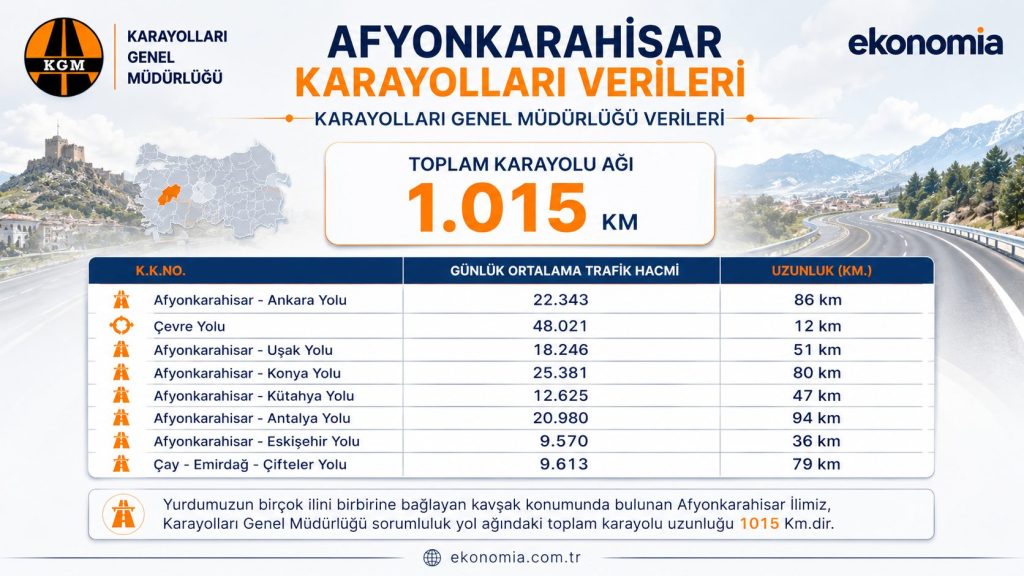 KGM

KARAYOLLARI GENEL MÜDÜRLÜĞÜ

AFYONKARAHİSAR KARAYOLLARI VERİLERİ

ekonomia

KARAYOLLARI GENEL MÜDÜRLÜĞÜ VERİLERİ

TOPLAM KARAYOLU AĞI

1.015 KM

| K.K.NO. | GÜNLÜK ORTALAMA TRAFİK HACMİ | UZUNLUK (KM.) |
|---|---|---|
| Afyonkarahisar - Ankara Yolu | 22.343 | 86 km |
| Çevre Yolu | 48.021 | 12 km |
| Afyonkarahisar - Uşak Yolu | 18.246 | 51 km |
| Afyonkarahisar - Konya Yolu | 25.381 | 80 km |
| Afyonkarahisar - Kütahya Yolu | 12.625 | 47 km |
| Afyonkarahisar - Antalya Yolu | 20.980 | 94 km |
| Afyonkarahisar - Eskişehir Yolu | 9.570 | 36 km |
| Çay - Emirdağ - Çifteler Yolu | 9.613 | 79 km |

Yurdumuzun birçok ilini birbirine bağlayan kavşak konumunda bulunan Afyonkarahisar İlimiz, Karayolları Genel Müdürlüğü sorumluluk yol ağındaki toplam karayolu uzunluğu 1015 Km.dir.

ekonomia.com.tr